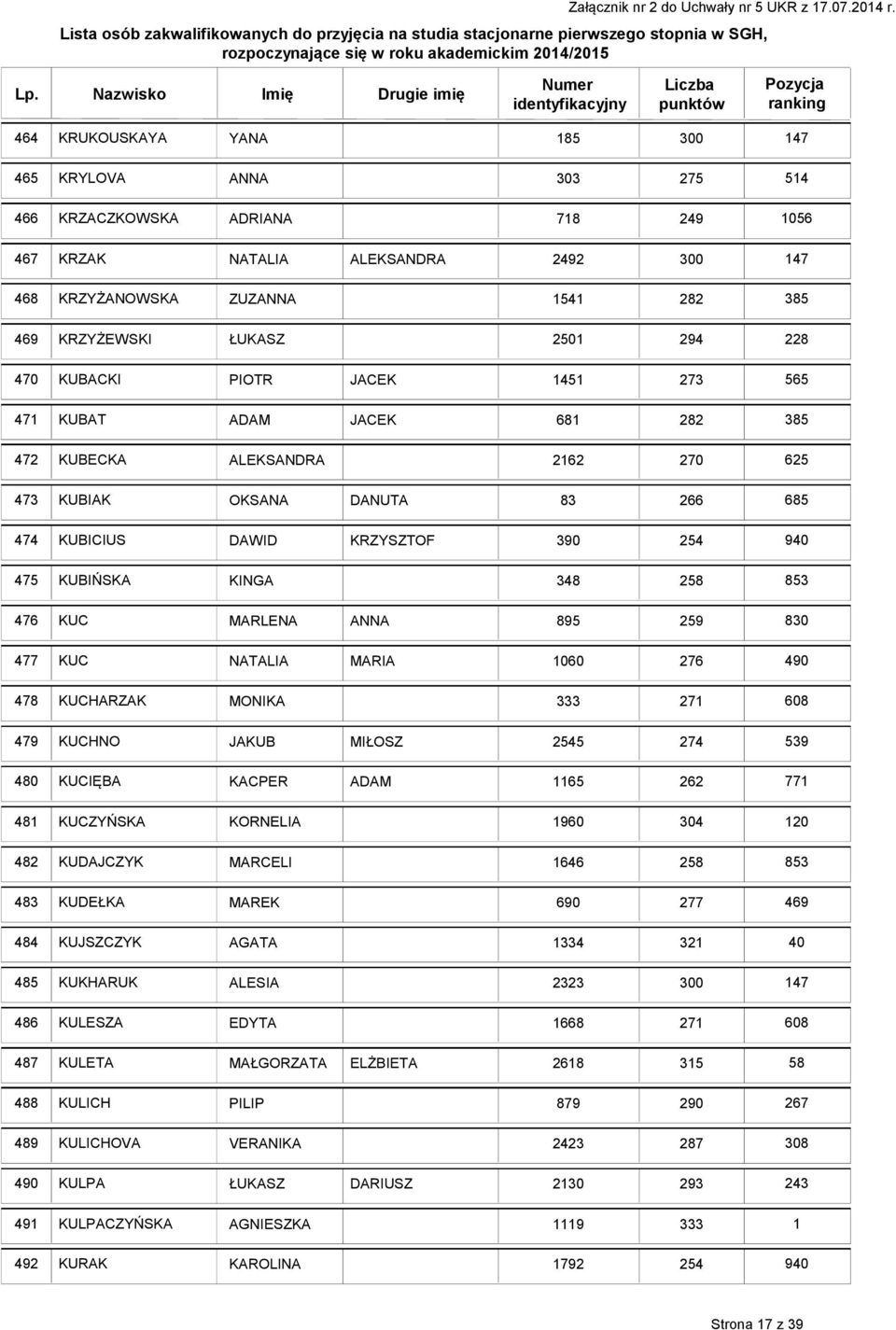 Załącznik nr 2 do Uchwały nr 5 UKR z 17.07.2014 r.

Lista osób zakwalifikowanych do przyjęcia na studia stacjonarne pierwszego stopnia w SGH, rozpoczynające się w roku akademickim 2014/2015

| Lp. | Nazwisko | Imię | Drugie imię | Numer identyfikacyjny | Liczba punktów | Pozycja ranking |
|---|---|---|---|---|---|---|
| 464 | KRUKOUSKAYA | YANA | | 185 | 300 | 147 |
| 465 | KRYLOVA | ANNA | | 303 | 275 | 514 |
| 466 | KRZACZKOWSKA | ADRIANA | | 718 | 249 | 1056 |
| 467 | KRZAK | NATALIA | ALEKSANDRA | 2492 | 300 | 147 |
| 468 | KRZYŻANOWSKA | ZUZANNA | | 1541 | 282 | 385 |
| 469 | KRZYŻEWSKI | ŁUKASZ | | 2501 | 294 | 228 |
| 470 | KUBACKI | PIOTR | JACEK | 1451 | 273 | 565 |
| 471 | KUBAT | ADAM | JACEK | 681 | 282 | 385 |
| 472 | KUBECKA | ALEKSANDRA | | 2162 | 270 | 625 |
| 473 | KUBIAK | OKSANA | DANUTA | 83 | 266 | 685 |
| 474 | KUBICIUS | DAWID | KRZYSZTOF | 390 | 254 | 940 |
| 475 | KUBIŃSKA | KINGA | | 348 | 258 | 853 |
| 476 | KUC | MARLENA | ANNA | 895 | 259 | 830 |
| 477 | KUC | NATALIA | MARIA | 1060 | 276 | 490 |
| 478 | KUCHARZAK | MONIKA | | 333 | 271 | 608 |
| 479 | KUCHNO | JAKUB | MIŁOSZ | 2545 | 274 | 539 |
| 480 | KUCIĘBA | KACPER | ADAM | 1165 | 262 | 771 |
| 481 | KUCZYŃSKA | KORNELIA | | 1960 | 304 | 120 |
| 482 | KUDAJCZYK | MARCELI | | 1646 | 258 | 853 |
| 483 | KUDEŁKA | MAREK | | 690 | 277 | 469 |
| 484 | KUJSZCZYK | AGATA | | 1334 | 321 | 40 |
| 485 | KUKHARUK | ALESIA | | 2323 | 300 | 147 |
| 486 | KULESZA | EDYTA | | 1668 | 271 | 608 |
| 487 | KULETA | MAŁGORZATA | ELŻBIETA | 2618 | 315 | 58 |
| 488 | KULICH | PILIP | | 879 | 290 | 267 |
| 489 | KULICHOVA | VERANIKA | | 2423 | 287 | 308 |
| 490 | KULPA | ŁUKASZ | DARIUSZ | 2130 | 293 | 243 |
| 491 | KULPACZYŃSKA | AGNIESZKA | | 1119 | 333 | 1 |
| 492 | KURAK | KAROLINA | | 1792 | 254 | 940 |

Strona 17 z 39